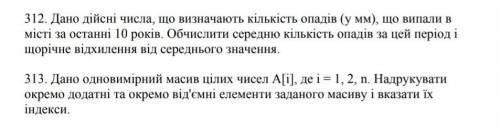 312. Дано дійсні числа, що визначають кількість опадів (у мм), що випали в місті за останні 10 років. Обчислити середню кількість опадів за цей період і щорічне відхилення від середнього значення.

313. Дано одновимірний масив цілих чисел A[i], де i = 1, 2, n. Надрукувати окремо додатні та окремо від'ємні елементи заданого масиву і вказати їх індекси.